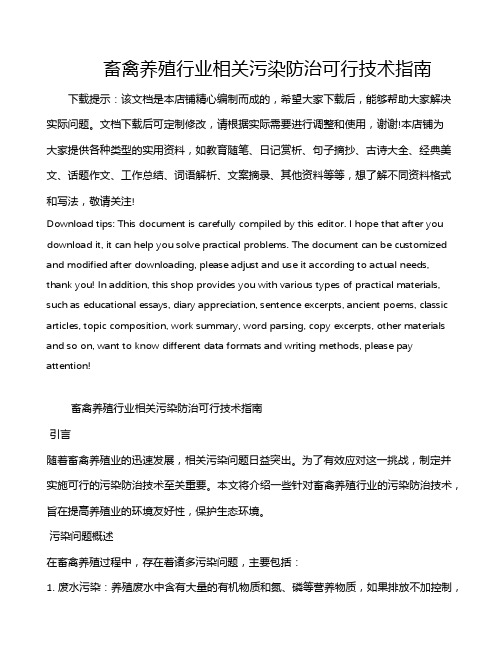 畜禽养殖行业相关污染防治可行技术指南

下载提示：该文档是本店铺精心编制而成的，希望大家下载后，能够帮助大家解决实际问题。文档下载后可定制修改，请根据实际需要进行调整和使用，谢谢!本店铺为大家提供各种类型的实用资料，如教育随笔、日记赏析、句子摘抄、古诗大全、经典美文、话题作文、工作总结、词语解析、文案摘录、其他资料等等，想了解不同资料格式和写法，敬请关注!

Download tips: This document is carefully compiled by this editor. I hope that after you download it, it can help you solve practical problems. The document can be customized and modified after downloading, please adjust and use it according to actual needs, thank you! In addition, this shop provides you with various types of practical materials, such as educational essays, diary appreciation, sentence excerpts, ancient poems, classic articles, topic composition, work summary, word parsing, copy excerpts, other materials and so on, want to know different data formats and writing methods, please pay attention!

畜禽养殖行业相关污染防治可行技术指南

引言

随着畜禽养殖业的迅速发展，相关污染问题日益突出。为了有效应对这一挑战，制定并实施可行的污染防治技术至关重要。本文将介绍一些针对畜禽养殖行业的污染防治技术，旨在提高养殖业的环境友好性，保护生态环境。

污染问题概述

在畜禽养殖过程中，存在着诸多污染问题，主要包括：

1. 废水污染：养殖废水中含有大量的有机物质和氮、磷等营养物质，如果排放不加控制，